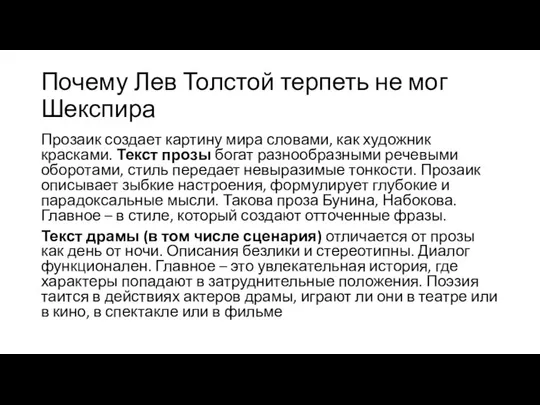 Почему Лев Толстой терпеть не мог Шекспира

Прозаик создает картину мира словами, как художник красками. Текст прозы богат разнообразными речевыми оборотами, стиль передает невыразимые тонкости. Прозаик описывает зыбкие настроения, формулирует глубокие и парадоксальные мысли. Такова проза Бунина, Набокова. Главное – в стиле, который создают отточенные фразы.

Текст драмы (в том числе сценария) отличается от прозы как день от ночи. Описания безлики и стереотипны. Диалог функционален. Главное – это увлекательная история, где характеры попадают в затруднительные положения. Поэзия таится в действиях актеров драмы, играют ли они в театре или в кино, в спектакле или в фильме